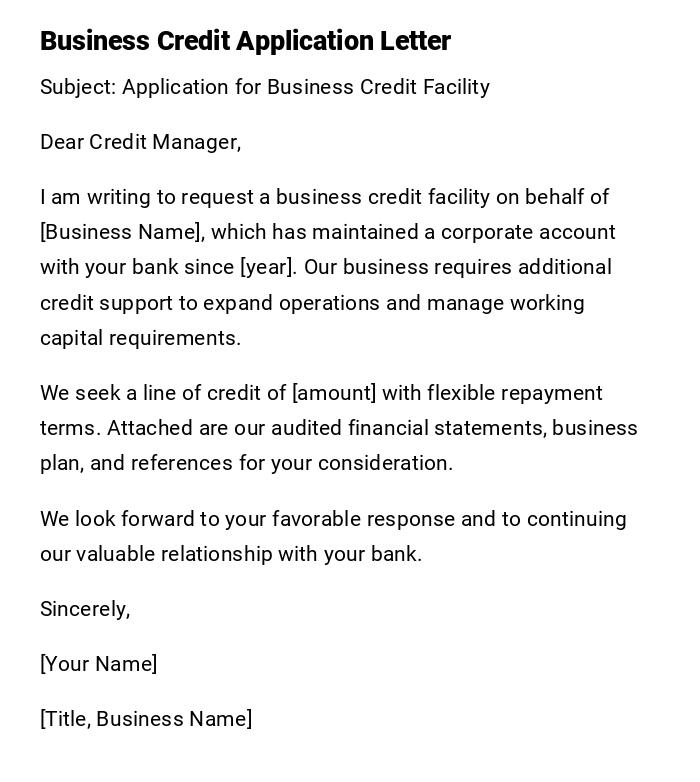 Business Credit Application Letter

Subject: Application for Business Credit Facility

Dear Credit Manager,

I am writing to request a business credit facility on behalf of [Business Name], which has maintained a corporate account with your bank since [year]. Our business requires additional credit support to expand operations and manage working capital requirements.

We seek a line of credit of [amount] with flexible repayment terms. Attached are our audited financial statements, business plan, and references for your consideration.

We look forward to your favorable response and to continuing our valuable relationship with your bank.

Sincerely,

[Your Name]

[Title, Business Name]